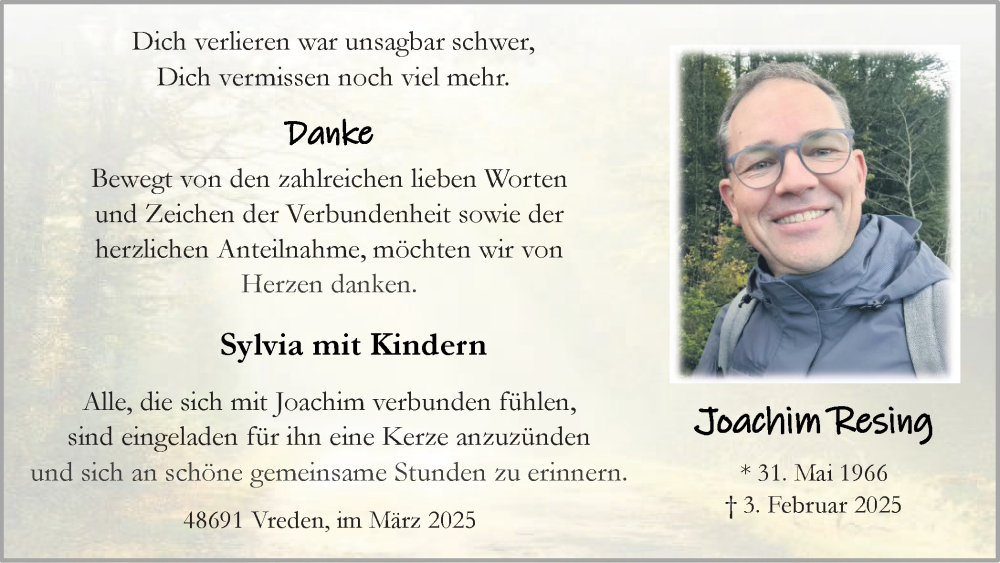 Dich verlieren war unsagbar schwer,
Dich vermissen noch viel mehr.

Danke

Bewegt von den zahlreichen lieben Worten und Zeichen der Verbundenheit sowie der herzlichen Anteilnahme, möchten wir von Herzen danken.

Sylvia mit Kindern

Alle, die sich mit Joachim verbunden fühlen, sind eingeladen für ihn eine Kerze anzuzünden und sich an schöne gemeinsame Stunden zu erinnern.

48691 Vreden, im März 2025

Joachim Resing

* 31. Mai 1966
† 3. Februar 2025